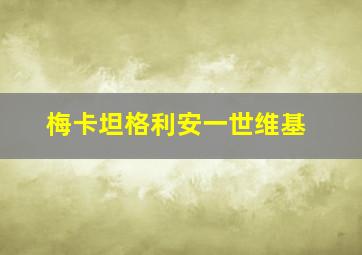 梅卡坦格利安一世维基